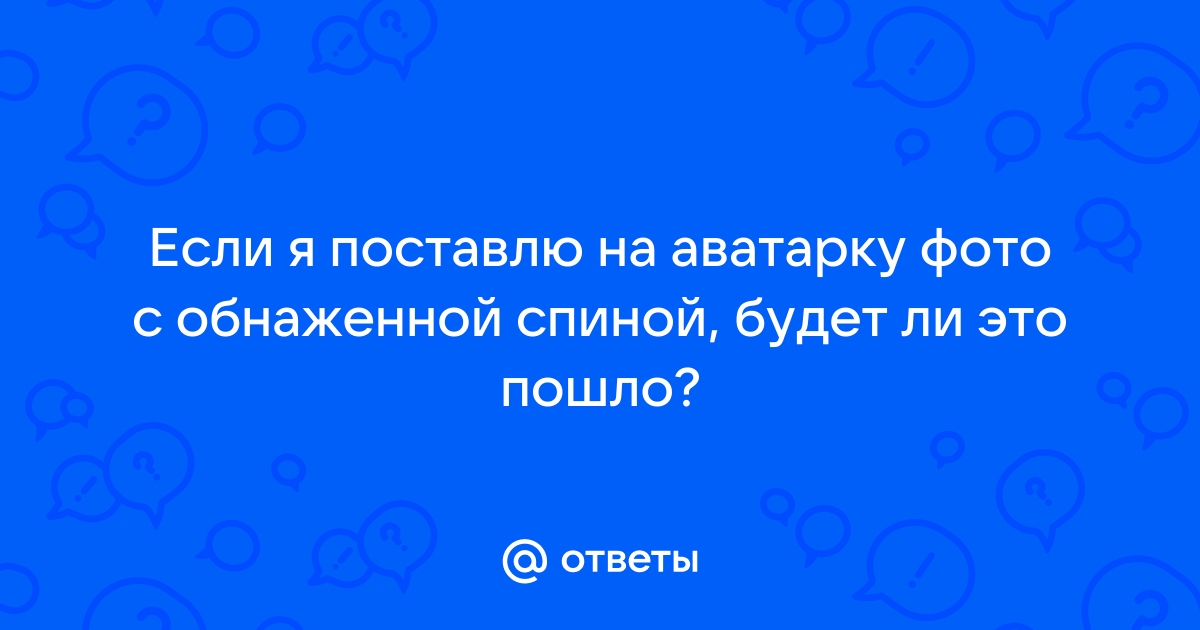 Если я поставлю на аватарку фото с обнаженной спиной, будет ли это пошло?

@ ответы